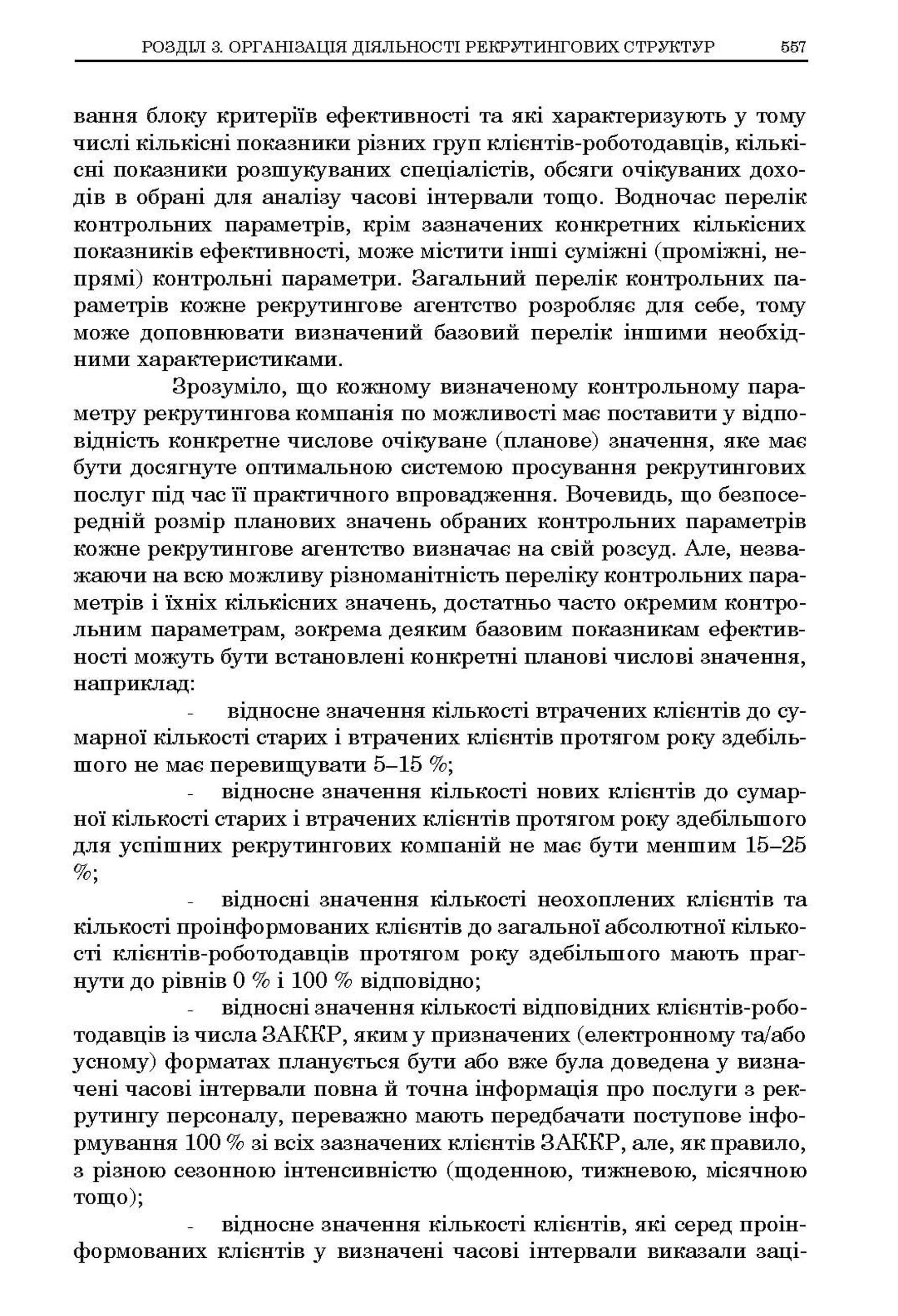 РОЗДІЛ 3. ОРГАНІЗАЦІЯ ДІЯЛЬНОСТІ РЕКРУТИНГОВИХ СТРУКТУР 557

вання блоку критеріїв ефективності та які характеризують у тому числі кількісні показники різних груп клієнтів-роботодавців, кількісні показники розшукуваних спеціалістів, обсяги очікуваних доходів в обрані для аналізу часові інтервали тощо. Водночас перелік контрольних параметрів, крім зазначених конкретних кількісних показників ефективності, може містити інші суміжні (проміжні, непрямі) контрольні параметри. Загальний перелік контрольних параметрів кожне рекрутингове агентство розробляє для себе, тому може доповнювати визначений базовий перелік іншими необхідними характеристиками.

Зрозуміло, що кожному визначеному контрольному параметру рекрутингова компанія по можливості має поставити у відповідність конкретне числове очікуване (планове) значення, яке має бути досягнуте оптимальною системою просування рекрутингових послуг під час її практичного впровадження. Вочевидь, що безпосередній розмір планових значень обраних контрольних параметрів кожне рекрутингове агентство визначає на свій розсуд. Але, незважаючи на всю можливу різноманітність переліку контрольних параметрів і їхніх кількісних значень, достатньо часто окремим контрольним параметрам, зокрема деяким базовим показникам ефективності можуть бути встановлені конкретні планові числові значення, наприклад:

- відносне значення кількості втрачених клієнтів до сумарної кількості старих і втрачених клієнтів протягом року здебільшого не має перевищувати 5–15 %;

- відносне значення кількості нових клієнтів до сумарної кількості старих і втрачених клієнтів протягом року здебільшого для успішних рекрутингових компаній не має бути меншим 15–25 %;

- відносні значення кількості неохоплених клієнтів та кількості проінформованих клієнтів до загальної абсолютної кількості клієнтів-роботодавців протягом року здебільшого мають прагнути до рівнів 0 % і 100 % відповідно;

- відносні значення кількості відповідних клієнтів-роботодавців із числа ЗАККР, яким у призначених (електронному та/або усному) форматах планується бути або вже була доведена у визначені часові інтервали повна й точна інформація про послуги з рекрутингу персоналу, переважно мають передбачати поступове інформування 100 % зі всіх зазначених клієнтів ЗАККР, але, як правило, з різною сезонною інтенсивністю (щоденною, тижневою, місячною тощо);

- відносне значення кількості клієнтів, які серед проінформованих клієнтів у визначені часові інтервали виказали заці-